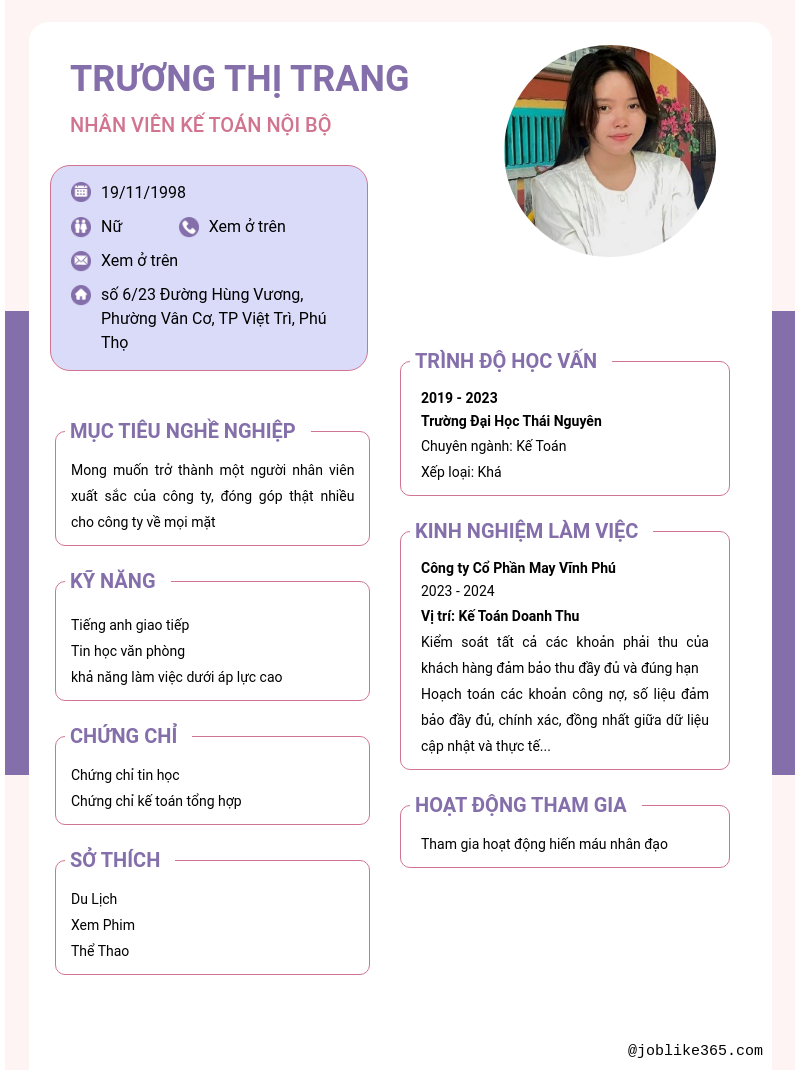 TRƯƠNG THỊ TRANG
NHÂN VIÊN KẾ TOÁN NỘI BỘ

19/11/1998
Nữ
Xem ở trên
Xem ở trên
số 6/23 Đường Hùng Vương, Phường Vân Cơ, TP Việt Trì, Phú Thọ

MỤC TIÊU NGHỀ NGHIỆP
Mong muốn trở thành một người nhân viên xuất sắc của công ty, đóng góp thật nhiều cho công ty về mọi mặt

KỸ NĂNG
Tiếng anh giao tiếp
Tin học văn phòng
khả năng làm việc dưới áp lực cao

CHỨNG CHỈ
Chứng chỉ tin học
Chứng chỉ kế toán tổng hợp

SỞ THÍCH
Du Lịch
Xem Phim
Thể Thao

TRÌNH ĐỘ HỌC VẤN
2019 - 2023
Trường Đại Học Thái Nguyên
Chuyên ngành: Kế Toán
Xếp loại: Khá

KINH NGHIỆM LÀM VIỆC
Công ty Cổ Phần May Vĩnh Phú
2023 - 2024
Vị trí: Kế Toán Doanh Thu
Kiểm soát tất cả các khoản phải thu của khách hàng đảm bảo thu đầy đủ và đúng hạn
Hoạch toán các khoản công nợ, số liệu đảm bảo đầy đủ, chính xác, đồng nhất giữa dữ liệu cập nhật và thực tế...

HOẠT ĐỘNG THAM GIA
Tham gia hoạt động hiến máu nhân đạo

@joblike365.com